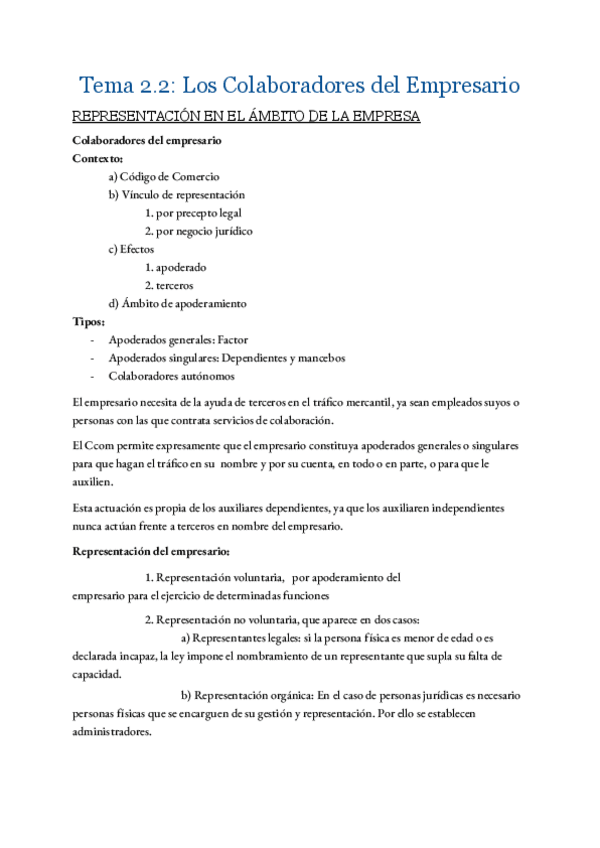 Tema 2.2: Los Colaboradores del Empresario

REPRESENTACIÓN EN EL ÁMBITO DE LA EMPRESA

Colaboradores del empresario

Contexto:

a) Código de Comercio

b) Vínculo de representación

1. por precepto legal

2. por negocio jurídico

c) Efectos

1. apoderado

2. terceros

d) Ámbito de apoderamiento

Tipos:

- Apoderados generales: Factor
- Apoderados singulares: Dependientes y mancebos
- Colaboradores autónomos

El empresario necesita de la ayuda de terceros en el tráfico mercantil, ya sean empleados suyos o personas con las que contrata servicios de colaboración.

El Ccom permite expresamente que el empresario constituya apoderados generales o singulares para que hagan el tráfico en su nombre y por su cuenta, en todo o en parte, o para que le auxilien.

Esta actuación es propia de los auxiliares dependientes, ya que los auxiliaren independientes nunca actúan frente a terceros en nombre del empresario.

Representación del empresario:

1. Representación voluntaria, por apoderamiento del empresario para el ejercicio de determinadas funciones

2. Representación no voluntaria, que aparece en dos casos:

a) Representantes legales: si la persona física es menor de edad o es declarada incapaz, la ley impone el nombramiento de un representante que supla su falta de capacidad.

b) Representación orgánica: En el caso de personas jurídicas es necesario personas físicas que se encarguen de su gestión y representación. Por ello se establecen administradores.